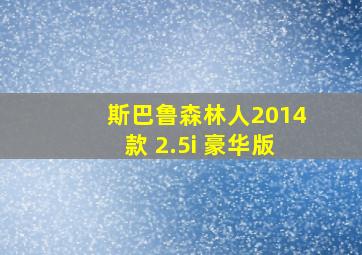 斯巴鲁森林人2014款 2.5i 豪华版